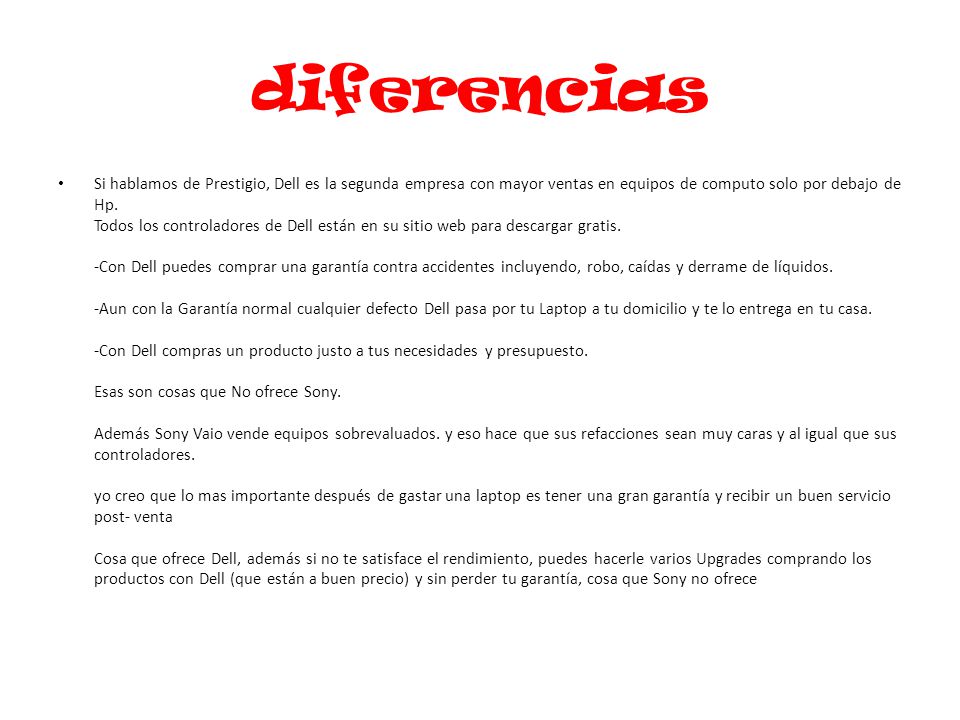 diferencias

• Si hablamos de Prestigio, Dell es la segunda empresa con mayor ventas en equipos de computo solo por debajo de Hp.
Todos los controladores de Dell están en su sitio web para descargar gratis.

-Con Dell puedes comprar una garantía contra accidentes incluyendo, robo, caídas y derrame de líquidos.

-Aun con la Garantía normal cualquier defecto Dell pasa por tu Laptop a tu domicilio y te lo entrega en tu casa.

-Con Dell compras un producto justo a tus necesidades y presupuesto.

Esas son cosas que No ofrece Sony.

Además Sony Vaio vende equipos sobrevaluados. y eso hace que sus refacciones sean muy caras y al igual que sus controladores.

yo creo que lo mas importante después de gastar una laptop es tener una gran garantía y recibir un buen servicio post- venta

Cosa que ofrece Dell, además si no te satisface el rendimiento, puedes hacerle varios Upgrades comprando los productos con Dell (que están a buen precio) y sin perder tu garantía, cosa que Sony no ofrece